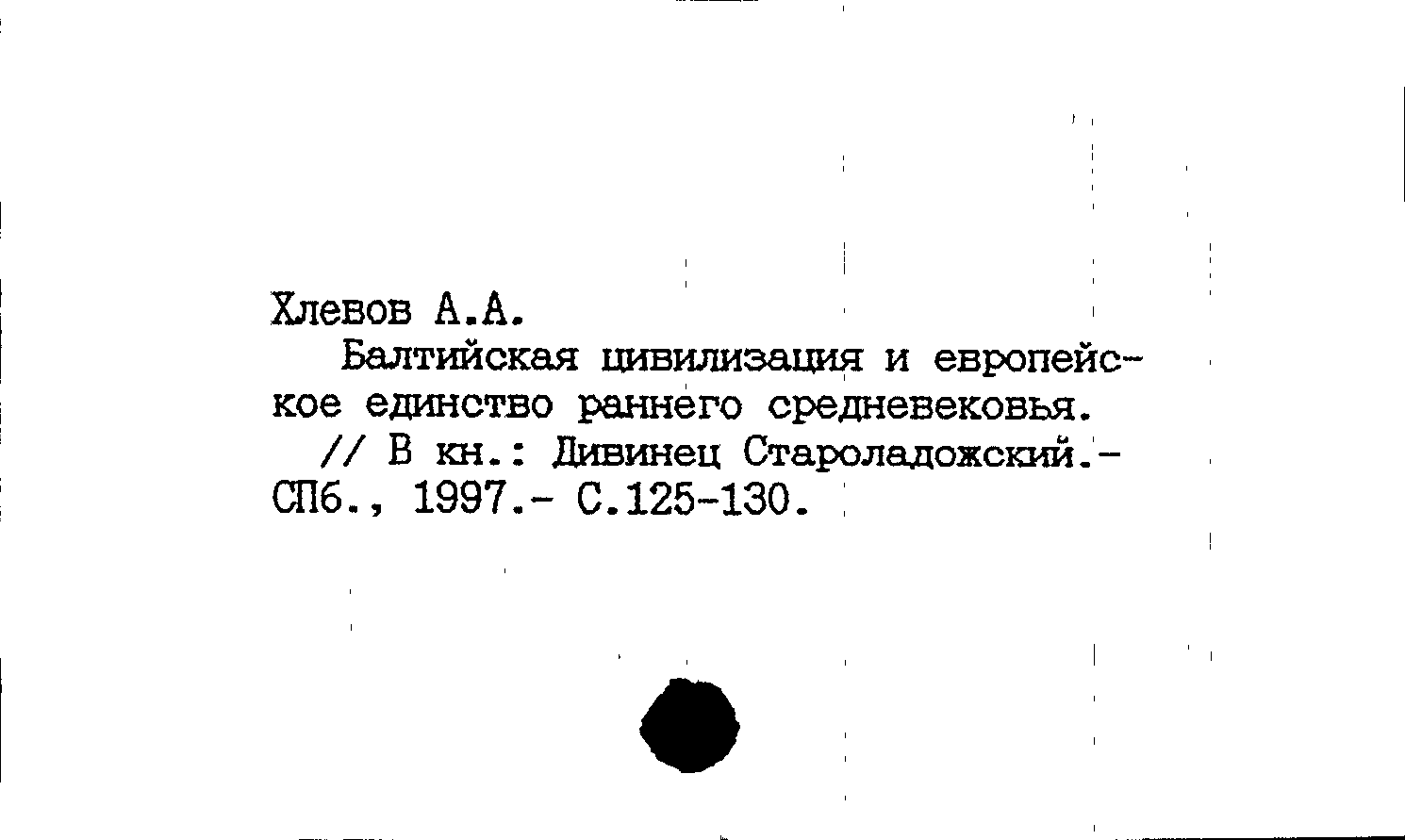 Хлевов А.А.

Балтийская цивилизация и европейское единство раннего средневековья.

// В кн.: Дивинец Староладожский.- СПб., 1997.- С.125-130.